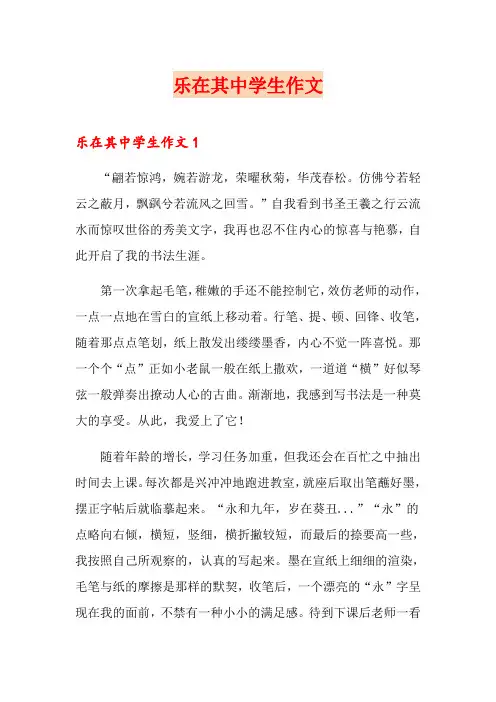 乐在其中学生作文

乐在其中学生作文 1

“翩若惊鸿，婉若游龙，荣曜秋菊，华茂春松。仿佛兮若轻云之蔽月，飘飖兮若流风之回雪。”自我看到书圣王羲之行云流水而惊叹世俗的秀美文字，我再也忍不住内心的惊喜与艳慕，自此开启了我的书法生涯。

第一次拿起毛笔，稚嫩的手还不能控制它，效仿老师的动作，一点一点地在雪白的宣纸上移动着。行笔、提、顿、回锋、收笔，随着那点点笔划，纸上散发出缕缕墨香，内心不觉一阵喜悦。那一个个“点”正如小老鼠一般在纸上撒欢，一道道“横”好似琴弦一般弹奏出撩动人心的古曲。渐渐地，我感到写书法是一种莫大的享受。从此，我爱上了它！

随着年龄的增长，学习任务加重，但我还会在百忙之中抽出时间去上课。每次都是兴冲冲地跑进教室，就座后取出笔蘸好墨，摆正字帖后就临摹起来。“永和九年，岁在葵丑...”“永”的点略向右倾，横短，竖细，横折撇较短，而最后的捺要高一些，我按照自己所观察的，认真的写起来。墨在宣纸上细细的渲染，毛笔与纸的摩擦是那样的默契，收笔后，一个漂亮的“永”字呈现在我的面前，不禁有一种小小的满足感。待到下课后老师一看